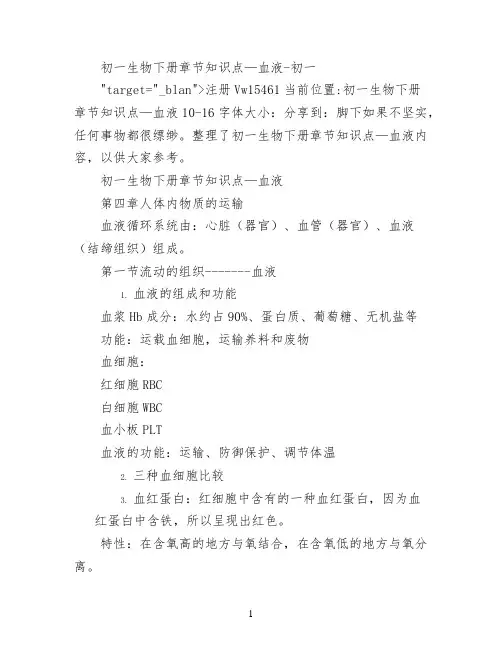 初一生物下册章节知识点—血液-初一

"target="_blan">注册 Vw15461 当前位置:初一生物下册章节知识点—血液 10-16 字体大小：分享到：脚下如果不坚实，任何事物都很缥缈。整理了初一生物下册章节知识点—血液内容，以供大家参考。

初一生物下册章节知识点—血液

第四章人体内物质的运输

血液循环系统由：心脏（器官）、血管（器官）、血液（结缔组织）组成。

第一节流动的组织-------血液

1. 血液的组成和功能

血浆 Hb 成分：水约占 90%、蛋白质、葡萄糖、无机盐等

功能：运载血细胞，运输养料和废物

血细胞：

红细胞 RBC

白细胞 WBC

血小板 PLT

血液的功能：运输、防御保护、调节体温

2. 三种血细胞比较

3. 血红蛋白：红细胞中含有的一种血红蛋白，因为血红蛋白中含铁，所以呈现出红色。

特性：在含氧高的地方与氧结合，在含氧低的地方与氧分离。

1